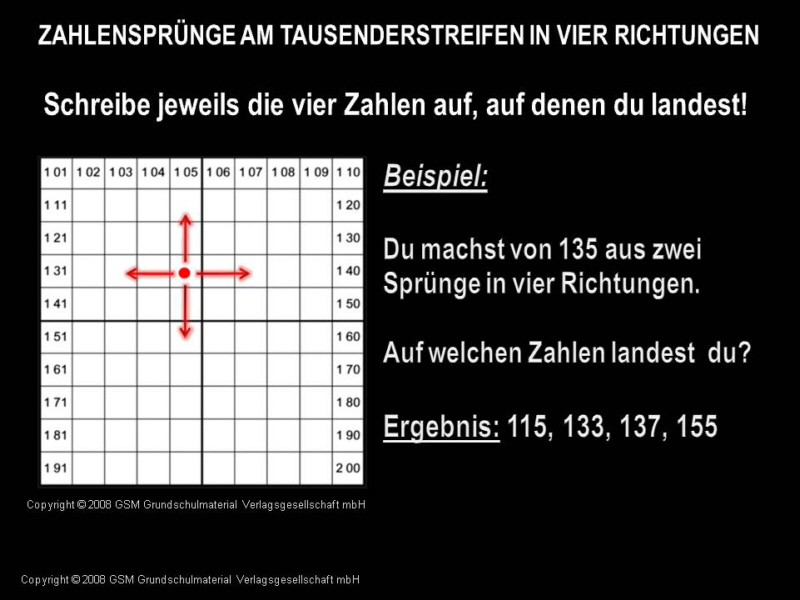 ZAHLENSPRÜNGE AM TAUSENDERSTREIFEN IN VIER RICHTUNGEN

Schreibe jeweils die vier Zahlen auf, auf denen du landest!

| 101 | 102 | 103 | 104 | 105 | 106 | 107 | 108 | 109 | 110 |
|---|---|---|---|---|---|---|---|---|---|
| 111 | | | | | | | | | 120 |
| 121 | | | | | | | | | 130 |
| 131 | | | | | | | | | 140 |
| 141 | | | | | | | | | 150 |
| 151 | | | | | | | | | 160 |
| 161 | | | | | | | | | 170 |
| 171 | | | | | | | | | 180 |
| 181 | | | | | | | | | 190 |
| 191 | | | | | | | | | 200 |

Copyright © 2008 GSM Grundschulmaterial Verlagsgesellschaft mbH

Beispiel:

Du machst von 135 aus zwei Sprünge in vier Richtungen.

Auf welchen Zahlen landest du?

Ergebnis: 115, 133, 137, 155

Copyright © 2008 GSM Grundschulmaterial Verlagsgesellschaft mbH